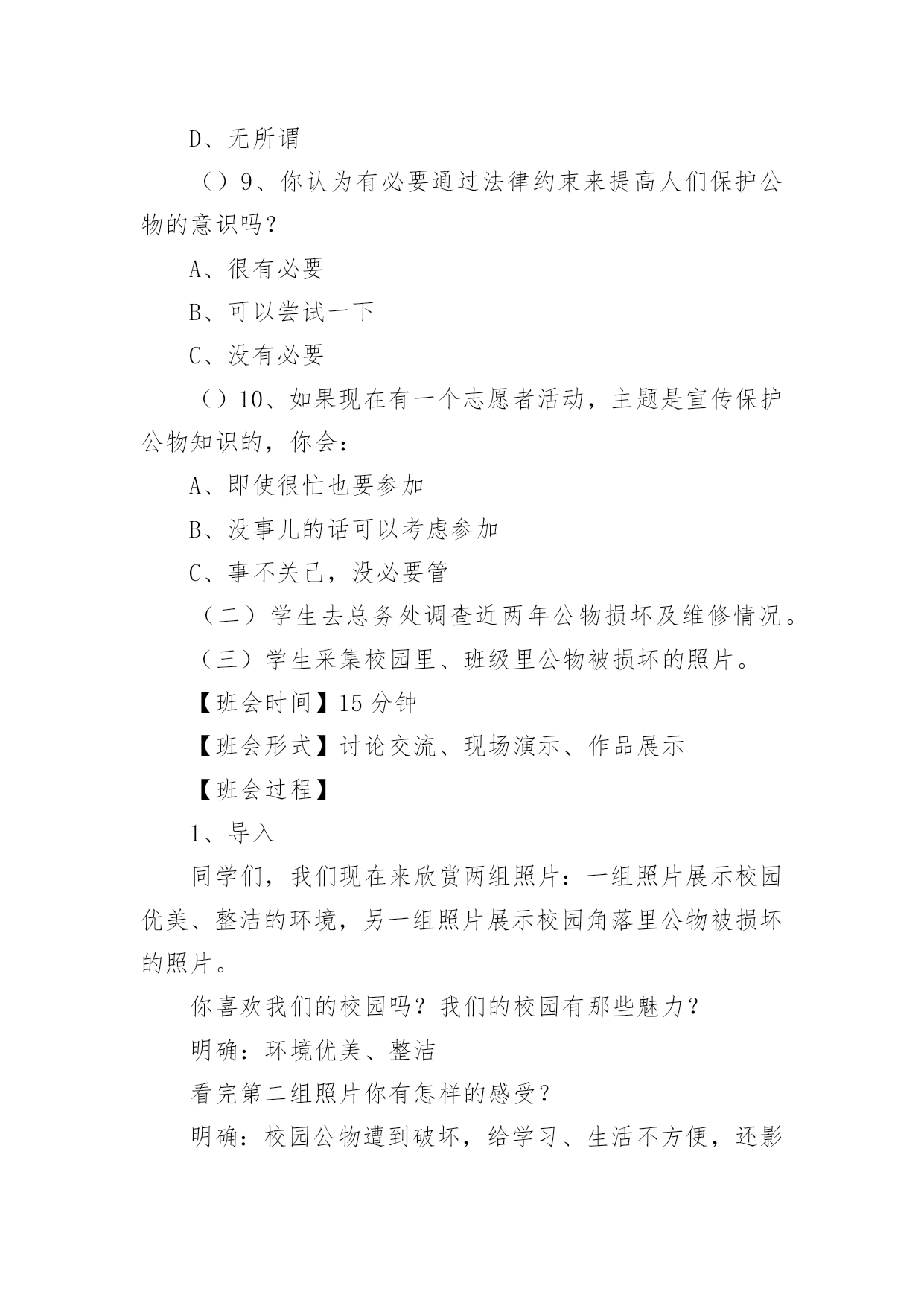 D、无所谓

（）9、你认为有必要通过法律约束来提高人们保护公物的意识吗？

A、很有必要

B、可以尝试一下

C、没有必要

（）10、如果现在有一个志愿者活动，主题是宣传保护公物知识的，你会：

A、即使很忙也要参加

B、没事儿的话可以考虑参加

C、事不关己，没必要管

（二）学生去总务处调查近两年公物损坏及维修情况。

（三）学生采集校园里、班级里公物被损坏的照片。

【班会时间】15 分钟

【班会形式】讨论交流、现场演示、作品展示

【班会过程】

1、导入

同学们，我们现在来欣赏两组照片：一组照片展示校园优美、整洁的环境，另一组照片展示校园角落里公物被损坏的照片。

你喜欢我们的校园吗？我们的校园有那些魅力？

明确：环境优美、整洁

看完第二组照片你有怎样的感受？

明确：校园公物遭到破坏，给学习、生活不方便，还影